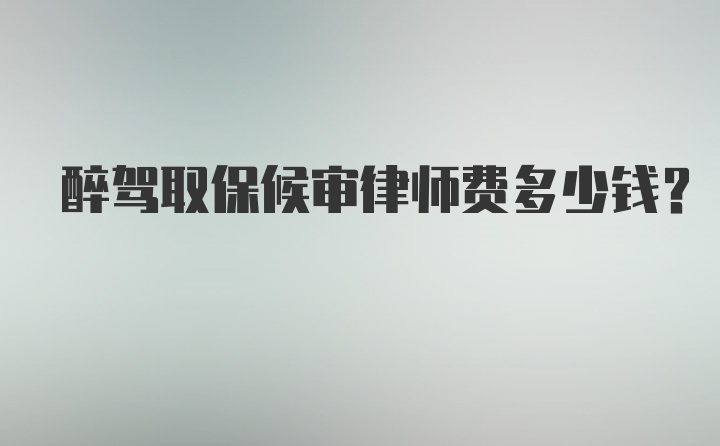 醉驾取保候审律师费多少钱？